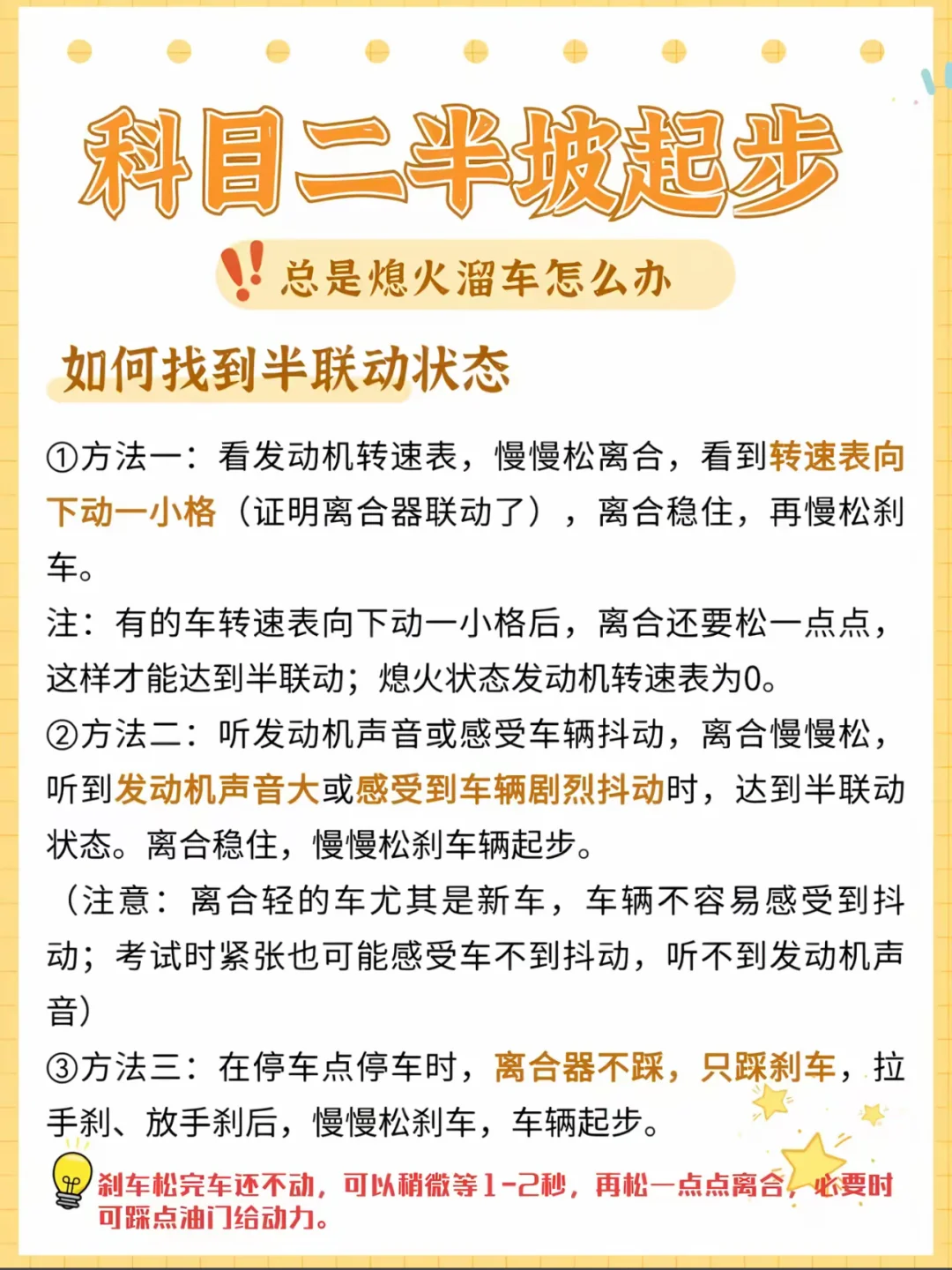 科目二半坡起步

总是熄火溜车怎么办

如何找到半联动状态

①方法一：看发动机转速表，慢慢松离合，看到转速表向下动一小格（证明离合器联动了），离合稳住，再慢松刹车。

注：有的车转速表向下动一小格后，离合还要松一点点，这样才能达到半联动；熄火状态发动机转速表为0。

②方法二：听发动机声音或感受车辆抖动，离合慢慢松，听到发动机声音大或感受到车辆剧烈抖动时，达到半联动状态。离合稳住，慢慢松刹车辆起步。

（注意：离合轻的车尤其是新车，车辆不容易感受到抖动；考试时紧张也可能感受车不到抖动，听不到发动机声音）

③方法三：在停车点停车时，离合器不踩，只踩刹车，拉手刹、放手刹后，慢慢松刹车，车辆起步。

刹车松完车还不动，可以稍微等1-2秒，再松一点点离合，必要时可踩点油门给动力。